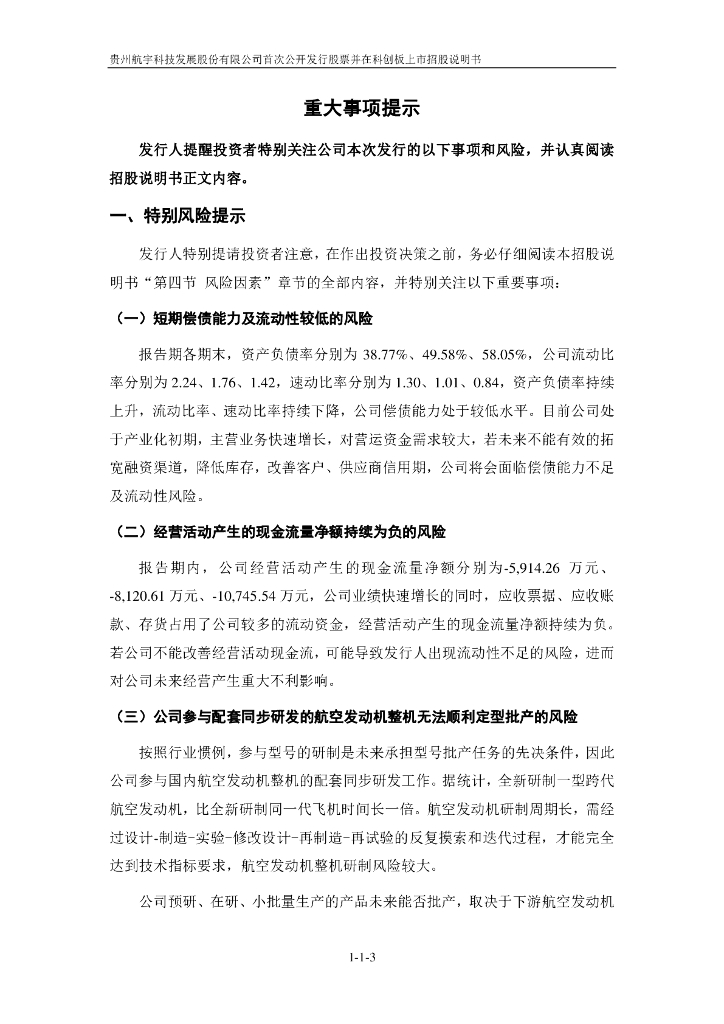 贵州航宇科技发展股份有限公司首次公开发行股票并在科创板上市招股说明书

重大事项提示

发行人提醒投资者特别关注公司本次发行的以下事项和风险，并认真阅读招股说明书正文内容。

一、特别风险提示

发行人特别提请投资者注意，在作出投资决策之前，务必仔细阅读本招股说明书“第四节 风险因素”章节的全部内容，并特别关注以下重要事项：

（一）短期偿债能力及流动性较低的风险

报告期各期末，资产负债率分别为 38.77%、49.58%、58.05%，公司流动比率分别为 2.24、1.76、1.42，速动比率分别为 1.30、1.01、0.84，资产负债率持续上升，流动比率、速动比率持续下降，公司偿债能力处于较低水平。目前公司处于产业化初期，主营业务快速增长，对营运资金需求较大，若未来不能有效的拓宽融资渠道，降低库存，改善客户、供应商信用期，公司将会面临偿债能力不足及流动性风险。

（二）经营活动产生的现金流量净额持续为负的风险

报告期内，公司经营活动产生的现金流量净额分别为-5,914.26 万元、-8,120.61 万元、-10,745.54 万元，公司业绩快速增长的同时，应收票据、应收账款、存货占用了公司较多的流动资金，经营活动产生的现金流量净额持续为负。若公司不能改善经营活动现金流，可能导致发行人出现流动性不足的风险，进而对公司未来经营产生重大不利影响。

（三）公司参与配套同步研发的航空发动机整机无法顺利定型批产的风险

按照行业惯例，参与型号的研制是未来承担型号批产任务的先决条件，因此公司参与国内航空发动机整机的配套同步研发工作。据统计，全新研制一型跨代航空发动机，比全新研制同一代飞机时间长一倍。航空发动机研制周期长，需经过设计-制造-实验-修改设计-再制造-再试验的反复摸索和迭代过程，才能完全达到技术指标要求，航空发动机整机研制风险较大。

公司预研、在研、小批量生产的产品未来能否批产，取决于下游航空发动机

1-1-3